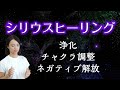 シリウスヒーリング

浄化
チャクラ調整
ネガティブ解放